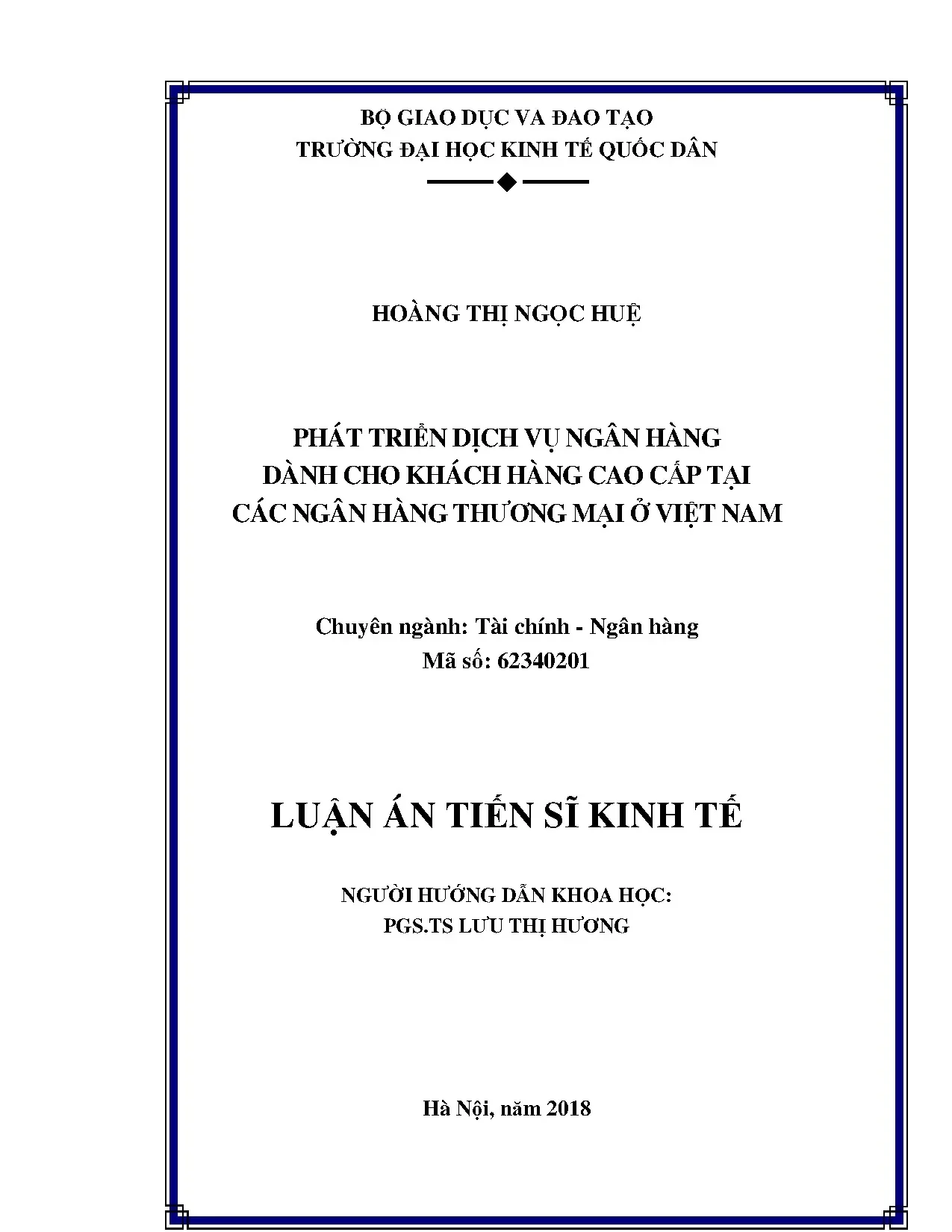 BỘ GIAO DỤC VA ĐAO TẠO
TRƯỜNG ĐẠI HỌC KINH TẾ QUỐC DÂN

HOÀNG THỊ NGỌC HUỆ

PHÁT TRIỂN DỊCH VỤ NGÂN HÀNG
DÀNH CHO KHÁCH HÀNG CAO CẤP TẠI
CÁC NGÂN HÀNG THƯƠNG MẠI Ở VIỆT NAM

Chuyên ngành: Tài chính - Ngân hàng
Mã số: 62340201

LUẬN ÁN TIẾN SĨ KINH TẾ

NGƯỜI HƯỚNG DẪN KHOA HỌC:
PGS.TS LƯU THỊ HƯƠNG

Hà Nội, năm 2018